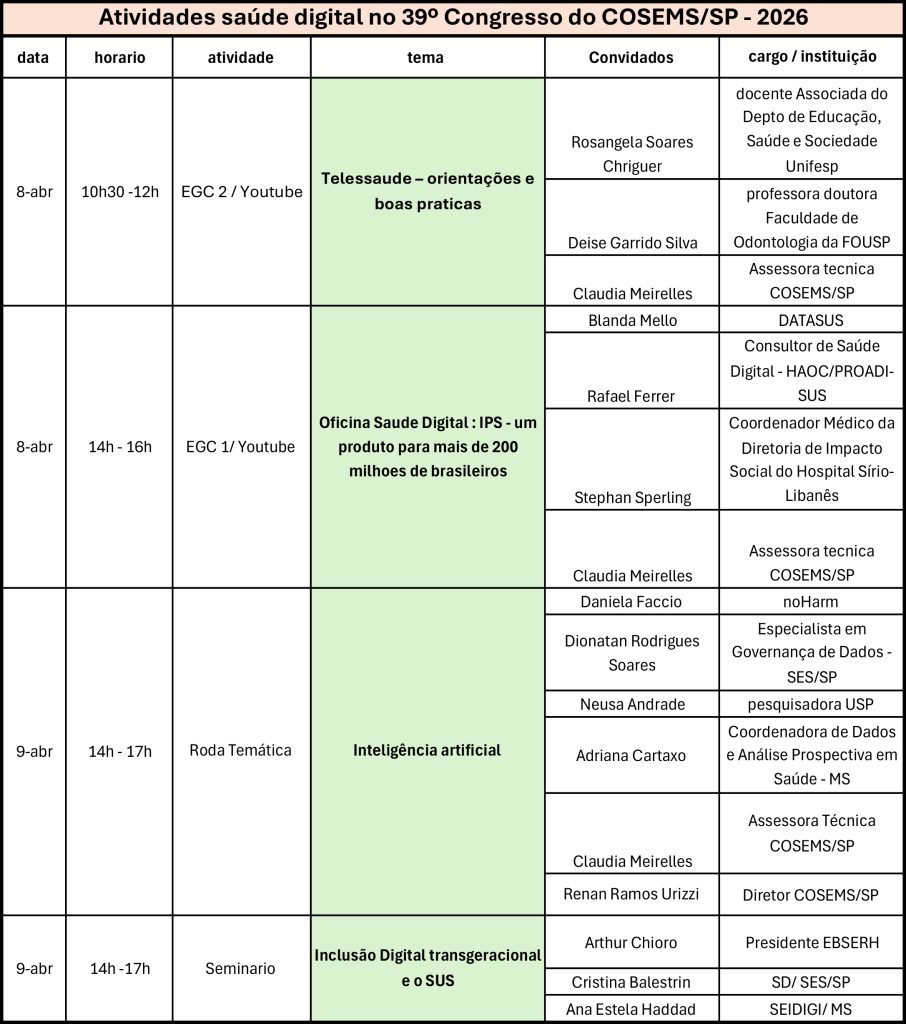 Atividades saúde digital no 39º Congresso do COSEMS/SP - 2026

| data | horario | atividade | tema | Convidados | cargo / instituição |
|---|---|---|---|---|---|
| 8-abr | 10h30 -12h | EGC 2 / Youtube | Telessaude – orientações e boas praticas | Rosangela Soares Chriguer | docente Associada do Depto de Educação, Saúde e Sociedade Unifesp |
| | | | | Deise Garrido Silva | professora doutora Faculdade de Odontologia da FOUSP |
| | | | | Claudia Meirelles | Assessora tecnica COSEMS/SP |
| 8-abr | 14h - 16h | EGC 1/ Youtube | Oficina Saude Digital : IPS - um produto para mais de 200 milhoes de brasileiros | Blanda Mello | DATASUS |
| | | | | Rafael Ferrer | Consultor de Saúde Digital - HAOC/PROADI-SUS |
| | | | | Stephan Sperling | Coordenador Médico da Diretoria de Impacto Social do Hospital Sírio-Libanês |
| | | | | Claudia Meirelles | Assessora tecnica COSEMS/SP |
| 9-abr | 14h - 17h | Roda Temática | Inteligência artificial | Daniela Faccio | noHarm |
| | | | | Dionatan Rodrigues Soares | Especialista em Governança de Dados - SES/SP |
| | | | | Neusa Andrade | pesquisadora USP |
| | | | | Adriana Cartaxo | Coordenadora de Dados e Análise Prospectiva em Saúde - MS |
| | | | | Claudia Meirelles | Assessora Técnica COSEMS/SP |
| | | | | Renan Ramos Urizzi | Diretor COSEMS/SP |
| 9-abr | 14h -17h | Seminario | Inclusão Digital transgeracional e o SUS | Arthur Chioro | Presidente EBSERH |
| | | | | Cristina Balestrin | SD/ SES/SP |
| | | | | Ana Estela Haddad | SEIDIGI/ MS |